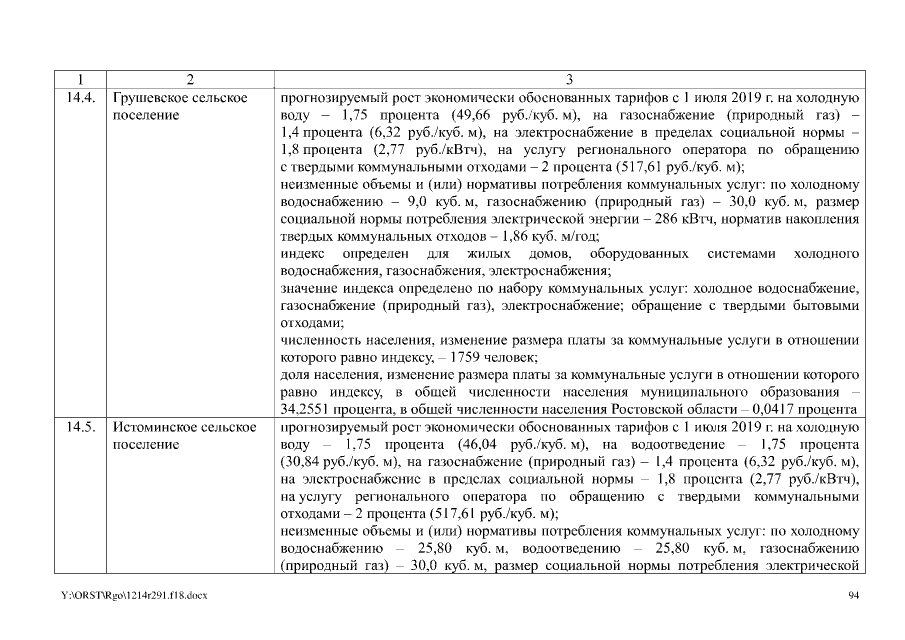 | 1 | 2 | 3 |
|---|---|---|
| 14.4. | Грушевское сельское поселение | прогнозируемый рост экономически обоснованных тарифов с 1 июля 2019 г. на холодную воду – 1,75 процента (49,66 руб./куб. м), на газоснабжение (природный газ) – 1,4 процента (6,32 руб./куб. м), на электроснабжение в пределах социальной нормы – 1,8 процента (2,77 руб./кВтч), на услугу регионального оператора по обращению с твердыми коммунальными отходами – 2 процента (517,61 руб./куб. м); неизменные объемы и (или) нормативы потребления коммунальных услуг: по холодному водоснабжению – 9,0 куб. м, газоснабжению (природный газ) – 30,0 куб. м, размер социальной нормы потребления электрической энергии – 286 кВтч, норматив накопления твердых коммунальных отходов – 1,86 куб. м/год; индекс определен для жилых домов, оборудованных системами холодного водоснабжения, газоснабжения, электроснабжения; значение индекса определено по набору коммунальных услуг: холодное водоснабжение, газоснабжение (природный газ), электроснабжение; обращение с твердыми бытовыми отходами; численность населения, изменение размера платы за коммунальные услуги в отношении которого равно индексу, – 1759 человек; доля населения, изменение размера платы за коммунальные услуги в отношении которого равно индексу, в общей численности населения муниципального образования – 34,2551 процента, в общей численности населения Ростовской области – 0,0417 процента |
| 14.5. | Истоминское сельское поселение | прогнозируемый рост экономически обоснованных тарифов с 1 июля 2019 г. на холодную воду – 1,75 процента (46,04 руб./куб. м), на водоотведение – 1,75 процента (30,84 руб./куб. м), на газоснабжение (природный газ) – 1,4 процента (6,32 руб./куб. м), на электроснабжение в пределах социальной нормы – 1,8 процента (2,77 руб./кВтч), на услугу регионального оператора по обращению с твердыми коммунальными отходами – 2 процента (517,61 руб./куб. м); неизменные объемы и (или) нормативы потребления коммунальных услуг: по холодному водоснабжению – 25,80 куб. м, водоотведению – 25,80 куб. м, газоснабжению (природный газ) – 30,0 куб. м, размер социальной нормы потребления электрической |

Y:\ORST\Rgo\1214r291.f18.docx

94